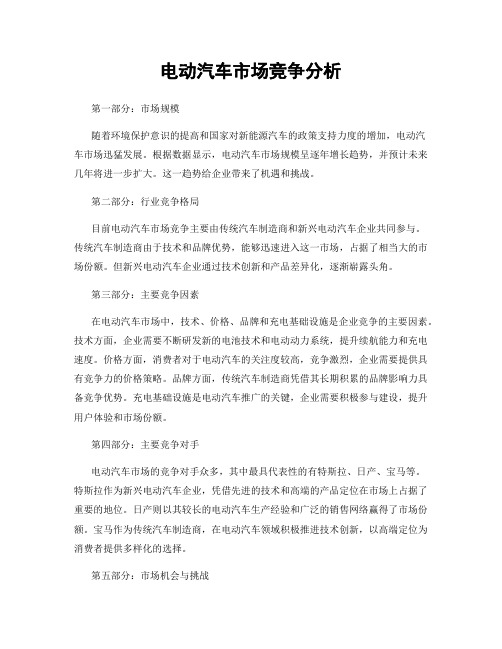 电动汽车市场竞争分析

第一部分：市场规模

随着环境保护意识的提高和国家对新能源汽车的政策支持力度的增加，电动汽车市场迅猛发展。根据数据显示，电动汽车市场规模呈逐年增长趋势，并预计未来几年将进一步扩大。这一趋势给企业带来了机遇和挑战。

第二部分：行业竞争格局

目前电动汽车市场竞争主要由传统汽车制造商和新兴电动汽车企业共同参与。传统汽车制造商由于技术和品牌优势，能够迅速进入这一市场，占据了相当大的市场份额。但新兴电动汽车企业通过技术创新和产品差异化，逐渐崭露头角。

第三部分：主要竞争因素

在电动汽车市场中，技术、价格、品牌和充电基础设施是企业竞争的主要因素。技术方面，企业需要不断研发新的电池技术和电动动力系统，提升续航能力和充电速度。价格方面，消费者对于电动汽车的关注度较高，竞争激烈，企业需要提供具有竞争力的价格策略。品牌方面，传统汽车制造商凭借其长期积累的品牌影响力具备竞争优势。充电基础设施是电动汽车推广的关键，企业需要积极参与建设，提升用户体验和市场份额。

第四部分：主要竞争对手

电动汽车市场的竞争对手众多，其中最具代表性的有特斯拉、日产、宝马等。特斯拉作为新兴电动汽车企业，凭借先进的技术和高端的产品定位在市场上占据了重要的地位。日产则以其较长的电动汽车生产经验和广泛的销售网络赢得了市场份额。宝马作为传统汽车制造商，在电动汽车领域积极推进技术创新，以高端定位为消费者提供多样化的选择。

第五部分：市场机会与挑战